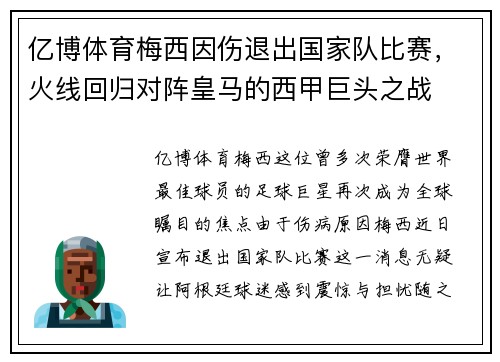 亿博体育梅西因伤退出国家队比赛，火线回归对阵皇马的西甲巨头之战

亿博体育梅西这位曾多次荣膺世界最佳球员的足球巨星再次成为全球瞩目的焦点由于伤病原因梅西近日宣布退出国家队比赛这一消息无疑让阿根廷球迷感到震惊与担忧随之